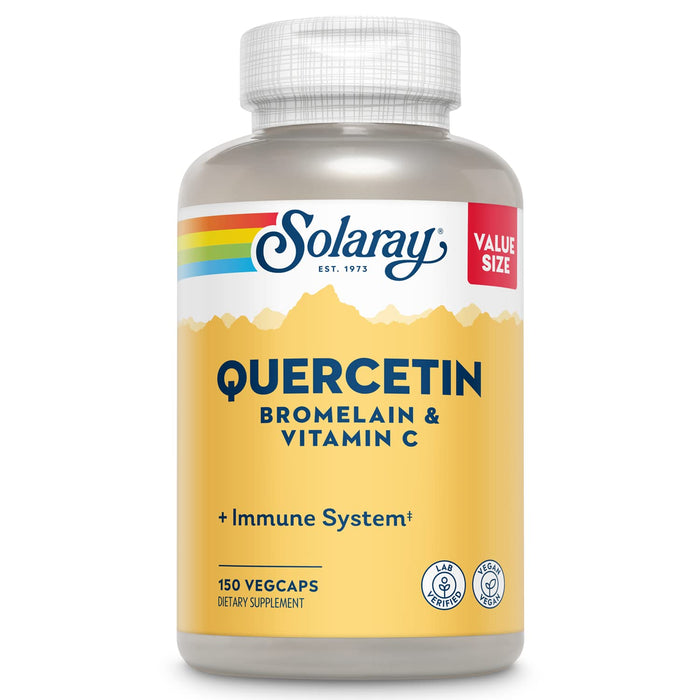 Solaray®
EST. 1973

VALUE SIZE

QUERCETIN
BROMELAIN & VITAMIN C

+ Immune System‡

150 VEGCAPS
DIETARY SUPPLEMENT

LAB VERIFIED

VEGAN VEGAN